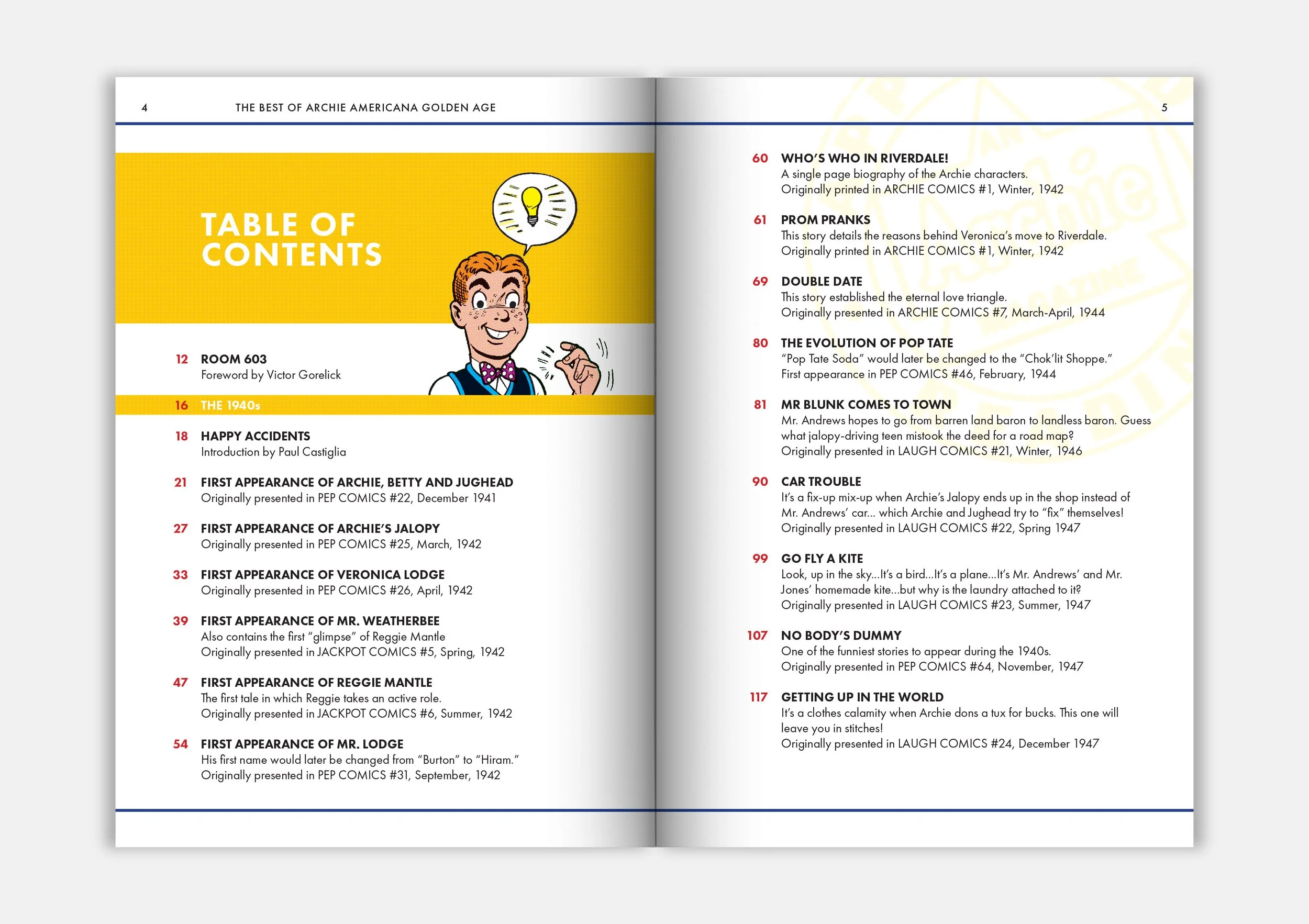 4 THE BEST OF ARCHIE AMERICANA GOLDEN AGE

TABLE OF CONTENTS

12 ROOM 603
Foreword by Victor Gorelick

16 THE 1940s

18 HAPPY ACCIDENTS
Introduction by Paul Castiglia

21 FIRST APPEARANCE OF ARCHIE, BETTY AND JUGHEAD
Originally presented in PEP COMICS #22, December 1941

27 FIRST APPEARANCE OF ARCHIE'S JALOPY
Originally presented in PEP COMICS #25, March, 1942

33 FIRST APPEARANCE OF VERONICA LODGE
Originally presented in PEP COMICS #26, April, 1942

39 FIRST APPEARANCE OF MR. WEATHERBEE
Also contains the first "glimpse" of Reggie Mantle
Originally presented in JACKPOT COMICS #5, Spring, 1942

47 FIRST APPEARANCE OF REGGIE MANTLE
The first tale in which Reggie takes an active role.
Originally presented in JACKPOT COMICS #6, Summer, 1942

54 FIRST APPEARANCE OF MR. LODGE
His first name would later be changed from "Burton" to "Hiram."
Originally presented in PEP COMICS #31, September, 1942

5

60 WHO'S WHO IN RIVERDALE!
A single page biography of the Archie characters.
Originally printed in ARCHIE COMICS #1, Winter, 1942

61 PROM PRANKS
This story details the reasons behind Veronica's move to Riverdale.
Originally printed in ARCHIE COMICS #1, Winter, 1942

69 DOUBLE DATE
This story established the eternal love triangle.
Originally presented in ARCHIE COMICS #7, March-April, 1944

80 THE EVOLUTION OF POP TATE
"Pop Tate Soda" would later be changed to the "Chok'lit Shoppe."
First appearance in PEP COMICS #46, February, 1944

81 MR BLUNK COMES TO TOWN
Mr. Andrews hopes to go from barren land baron to landless baron. Guess what jalopy-driving teen mistook the deed for a road map?
Originally presented in LAUGH COMICS #21, Winter, 1946

90 CAR TROUBLE
It's a fix-up mix-up when Archie's Jalopy ends up in the shop instead of Mr. Andrews' car... which Archie and Jughead try to "fix" themselves!
Originally presented in LAUGH COMICS #22, Spring 1947

99 GO FLY A KITE
Look, up in the sky...It's a bird...It's a plane...It's Mr. Andrews' and Mr. Jones' homemade kite...but why is the laundry attached to it?
Originally presented in LAUGH COMICS #23, Summer, 1947

107 NO BODY'S DUMMY
One of the funniest stories to appear during the 1940s.
Originally presented in PEP COMICS #64, November, 1947

117 GETTING UP IN THE WORLD
It's a clothes calamity when Archie dons a tux for bucks. This one will leave you in stitches!
Originally presented in LAUGH COMICS #24, December 1947